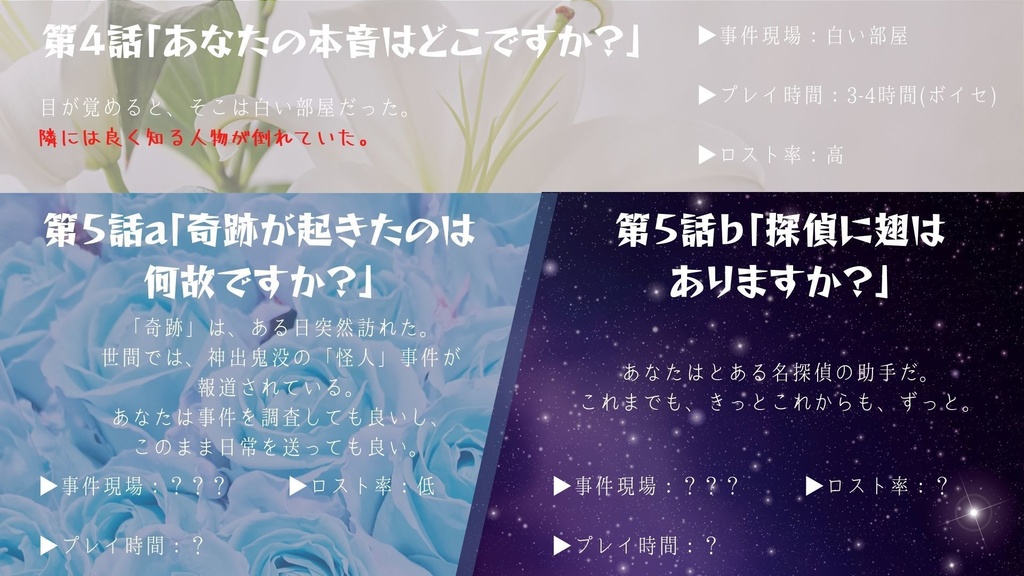 第4話「あなたの本音はどこですか?」

目が覚めると、そこは白い部屋だった。
隣には良く知る人物が倒れていた。

▶事件現場：白い部屋

▶プレイ時間：3-4時間(ボイセ)

▶ロスト率：高

第5話a「奇跡が起きたのは何故ですか?」

「奇跡」は、ある日突然訪れた。
世間では、神出鬼没の「怪人」事件が報道されている。
あなたは事件を調査しても良いし、このまま日常を送っても良い。

▶事件現場：？？？　▶ロスト率：低

▶プレイ時間：？

第5話b「探偵に翅はありますか?」

あなたはとある名探偵の助手だ。
これまでも、きっとこれからも、ずっと。

▶事件現場：？？？　▶ロスト率：？

▶プレイ時間：？